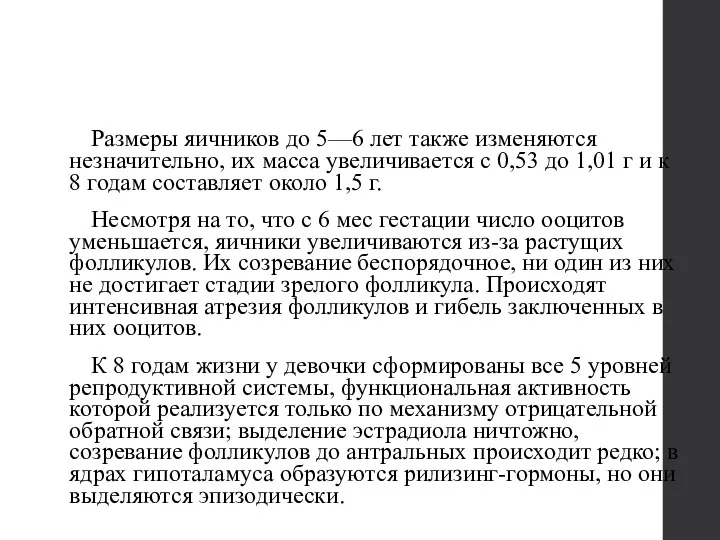 Размеры яичников до 5—6 лет также изменяются незначительно, их масса увеличивается с 0,53 до 1,01 г и к 8 годам составляет около 1,5 г.

Несмотря на то, что с 6 мес гестации число ооцитов уменьшается, яичники увеличиваются из-за растущих фолликулов. Их созревание беспорядочное, ни один из них не достигает стадии зрелого фолликула. Происходят интенсивная атрезия фолликулов и гибель заключенных в них ооцитов.

К 8 годам жизни у девочки сформированы все 5 уровней репродуктивной системы, функциональная активность которой реализуется только по механизму отрицательной обратной связи; выделение эстрадиола ничтожно, созревание фолликулов до антральных происходит редко; в ядрах гипоталамуса образуются рилизинг-гормоны, но они выделяются эпизодически.